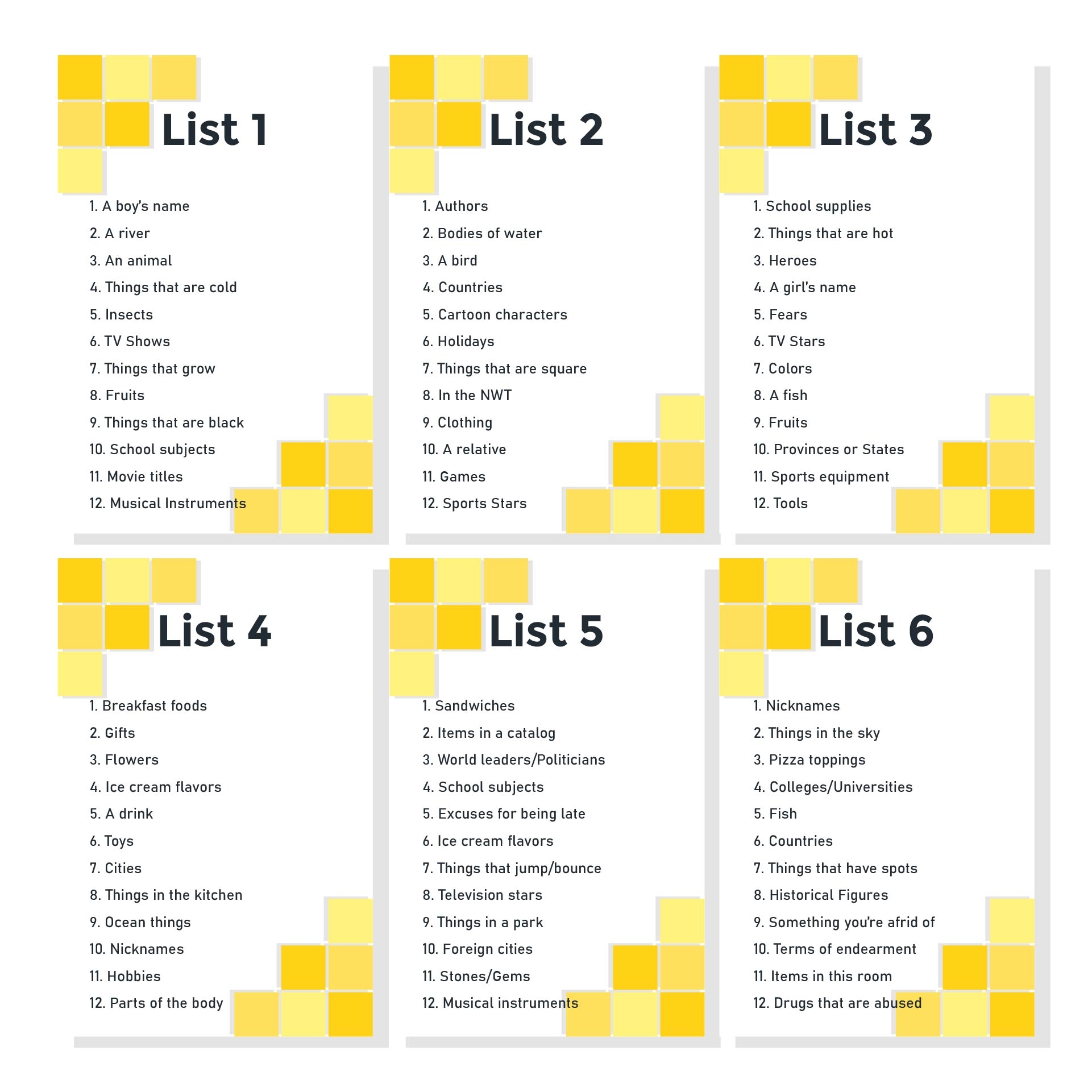 List 1

1. A boy's name
2. A river
3. An animal
4. Things that are cold
5. Insects
6. TV Shows
7. Things that grow
8. Fruits
9. Things that are black
10. School subjects
11. Movie titles
12. Musical Instruments

List 2

1. Authors
2. Bodies of water
3. A bird
4. Countries
5. Cartoon characters
6. Holidays
7. Things that are square
8. In the NWT
9. Clothing
10. A relative
11. Games
12. Sports Stars

List 3

1. School supplies
2. Things that are hot
3. Heroes
4. A girl's name
5. Fears
6. TV Stars
7. Colors
8. A fish
9. Fruits
10. Provinces or States
11. Sports equipment
12. Tools

List 4

1. Breakfast foods
2. Gifts
3. Flowers
4. Ice cream flavors
5. A drink
6. Toys
7. Cities
8. Things in the kitchen
9. Ocean things
10. Nicknames
11. Hobbies
12. Parts of the body

List 5

1. Sandwiches
2. Items in a catalog
3. World leaders/Politicians
4. School subjects
5. Excuses for being late
6. Ice cream flavors
7. Things that jump/bounce
8. Television stars
9. Things in a park
10. Foreign cities
11. Stones/Gems
12. Musical instruments

List 6

1. Nicknames
2. Things in the sky
3. Pizza toppings
4. Colleges/Universities
5. Fish
6. Countries
7. Things that have spots
8. Historical Figures
9. Something you're afrid of
10. Terms of endearment
11. Items in this room
12. Drugs that are abused